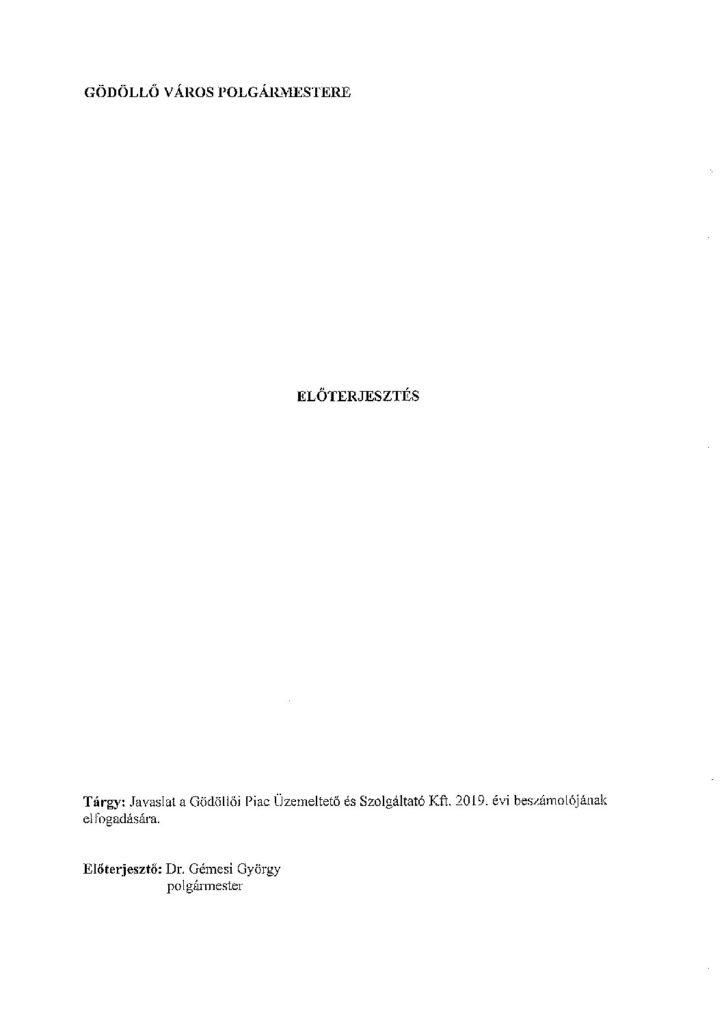 GÖDÖLLŐ VÁROS POLGÁRMESTERE

ELŐTERJESZTÉS

Tárgy: Javaslat a Gödöllői Piac Üzemeltető és Szolgáltató Kft. 2019. évi beszámolójának elfogadására.

Előterjesztő: Dr. Gémesi György
polgármester